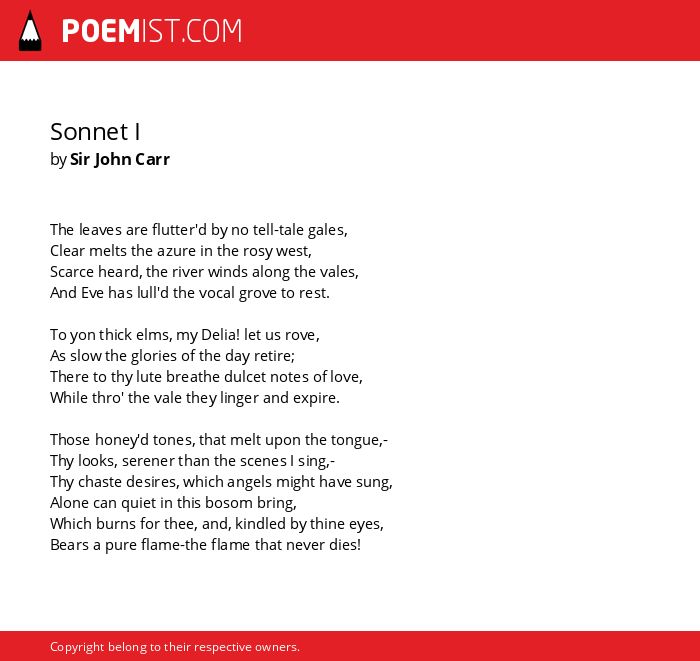 POEMIST.COM

Sonnet I
by Sir John Carr

The leaves are flutter'd by no tell-tale gales,
Clear melts the azure in the rosy west,
Scarce heard, the river winds along the vales,
And Eve has lull'd the vocal grove to rest.

To yon thick elms, my Delia! let us rove,
As slow the glories of the day retire;
There to thy lute breathe dulcet notes of love,
While thro' the vale they linger and expire.

Those honey'd tones, that melt upon the tongue,-
Thy looks, serener than the scenes I sing,-
Thy chaste desires, which angels might have sung,
Alone can quiet in this bosom bring,
Which burns for thee, and, kindled by thine eyes,
Bears a pure flame-the flame that never dies!

Copyright belong to their respective owners.